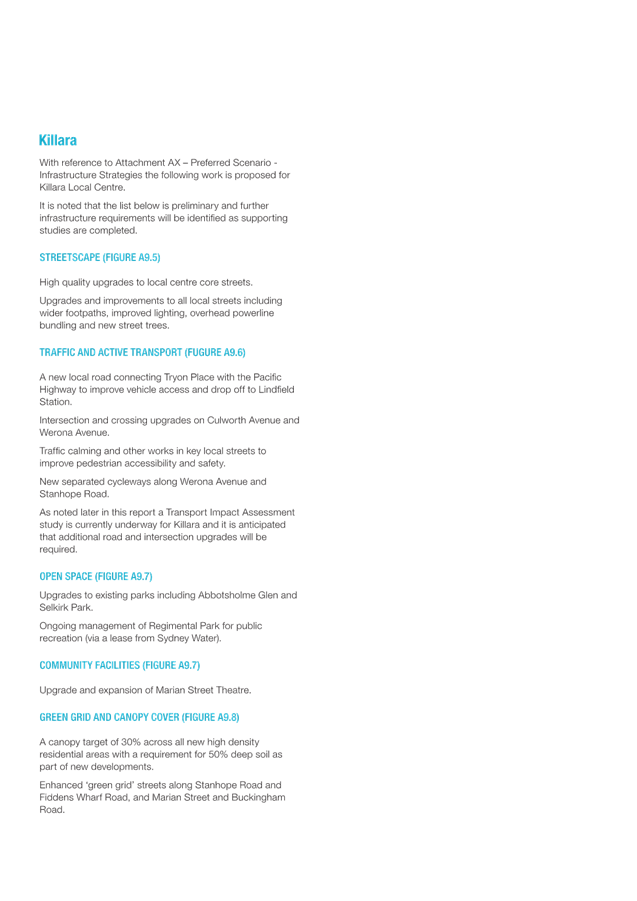 Killara

With reference to Attachment AX – Preferred Scenario - Infrastructure Strategies the following work is proposed for Killara Local Centre.

It is noted that the list below is preliminary and further infrastructure requirements will be identified as supporting studies are completed.

STREETSCAPE (FIGURE A9.5)

High quality upgrades to local centre core streets.

Upgrades and improvements to all local streets including wider footpaths, improved lighting, overhead powerline bundling and new street trees.

TRAFFIC AND ACTIVE TRANSPORT (FUGURE A9.6)

A new local road connecting Tryon Place with the Pacific Highway to improve vehicle access and drop off to Lindfield Station.

Intersection and crossing upgrades on Culworth Avenue and Werona Avenue.

Traffic calming and other works in key local streets to improve pedestrian accessibility and safety.

New separated cycleways along Werona Avenue and Stanhope Road.

As noted later in this report a Transport Impact Assessment study is currently underway for Killara and it is anticipated that additional road and intersection upgrades will be required.

OPEN SPACE (FIGURE A9.7)

Upgrades to existing parks including Abbotsholme Glen and Selkirk Park.

Ongoing management of Regimental Park for public recreation (via a lease from Sydney Water).

COMMUNITY FACILITIES (FIGURE A9.7)

Upgrade and expansion of Marian Street Theatre.

GREEN GRID AND CANOPY COVER (FIGURE A9.8)

A canopy target of 30% across all new high density residential areas with a requirement for 50% deep soil as part of new developments.

Enhanced 'green grid' streets along Stanhope Road and Fiddens Wharf Road, and Marian Street and Buckingham Road.